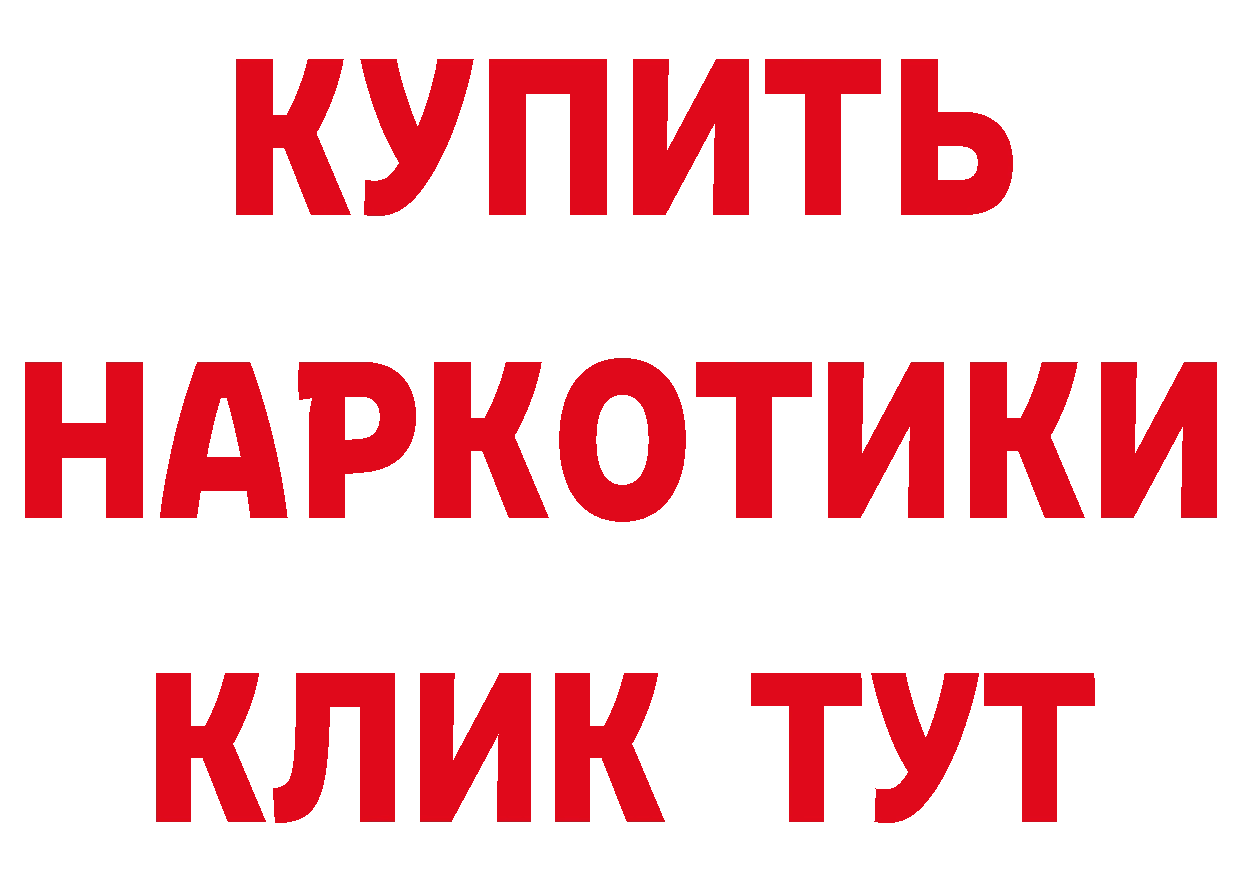 КУПИТЬ
НАРКОТИКИ
КЛИК ТУТ